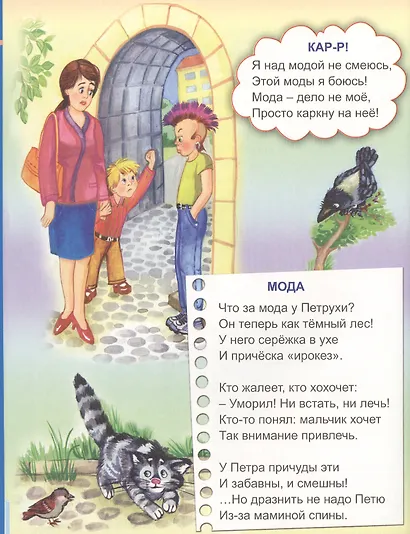 КАР-Р!
Я над модой не смеюсь,
Этой моды я боюсь!
Мода – дело не моё,
Просто каркну на неё!

МОДА

Что за мода у Петрухи?
Он теперь как тёмный лес!
У него серёжка в ухе
И причёска «ирокез».

Кто жалеет, кто хохочет:
– Уморил! Ни встать, ни лечь!
Кто-то понял: мальчик хочет
Так внимание привлечь.

У Петра причуды эти
И забавны, и смешны!
...Но дразнить не надо Петю
Из-за маминой спины.